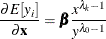 $\frac{\partial E[y_i]}{\partial \mathbf{x}} = \boldsymbol{\beta} \frac{x^{\lambda_k - 1}}{y^{\lambda_0 - 1}}$